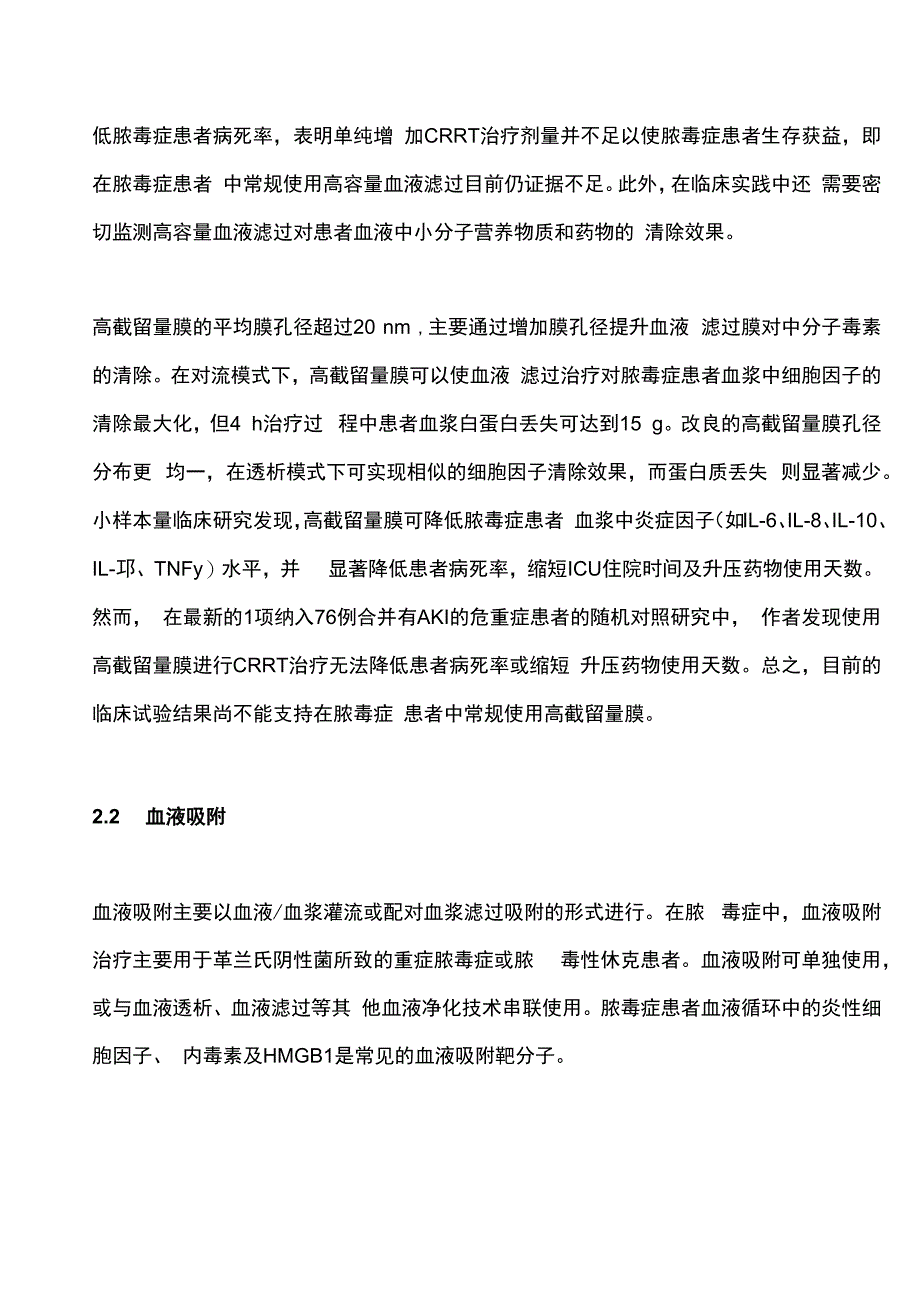 低脓毒症患者病死率，表明单纯增 加CRRT治疗剂量并不足以使脓毒症患者生存获益，即在脓毒症患者 中常规使用高容量血液滤过目前仍证据不足。此外，在临床实践中还 需要密切监测高容量血液滤过对患者血液中小分子营养物质和药物的 清除效果。

高截留量膜的平均膜孔径超过20 nm，主要通过增加膜孔径提升血液 滤过膜对中分子毒素的清除。在对流模式下，高截留量膜可以使血液 滤过治疗对脓毒症患者血浆中细胞因子的清除最大化，但4 h治疗过 程中患者血浆白蛋白丢失可达到15 g。改良的高截留量膜孔径分布更 均一，在透析模式下可实现相似的细胞因子清除效果，而蛋白质丢失 则显著减少。小样本量临床研究发现，高截留量膜可降低脓毒症患者 血浆中炎症因子（如IL-6、IL-8、IL-10、IL-邛、TNFy）水平，并 显著降低患者病死率，缩短ICU住院时间及升压药物使用天数。然而， 在最新的1项纳入76例合并有AKI的危重症患者的随机对照研究中， 作者发现使用高截留量膜进行CRRT治疗无法降低患者病死率或缩短 升压药物使用天数。总之，目前的临床试验结果尚不能支持在脓毒症 患者中常规使用高截留量膜。

2.2 血液吸附

血液吸附主要以血液/血浆灌流或配对血浆滤过吸附的形式进行。在脓 毒症中，血液吸附治疗主要用于革兰氏阴性菌所致的重症脓毒症或脓 毒性休克患者。血液吸附可单独使用，或与血液透析、血液滤过等其 他血液净化技术串联使用。脓毒症患者血液循环中的炎性细胞因子、 内毒素及HMGB1是常见的血液吸附靶分子。